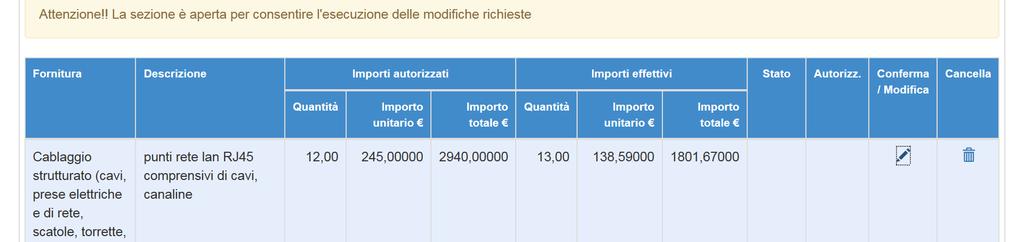 Attenzione!! La sezione è aperta per consentire l'esecuzione delle modifiche richieste

| Fornitura | Descrizione | Importi autorizzati | | | Importi effettivi | | | Stato | Autorizz. | Conferma / Modifica | Cancella |
|---|---|---|---|---|---|---|---|---|---|---|---|
| | | Quantità | Importo unitario € | Importo totale € | Quantità | Importo unitario € | Importo totale € | | | | |
| Cablaggio strutturato (cavi, prese elettriche e di rete, scatole, torrette, | punti rete lan RJ45 comprensivi di cavi, canaline | 12,00 | 245,00000 | 2940,00000 | 13,00 | 138,59000 | 1801,67000 | | | | |